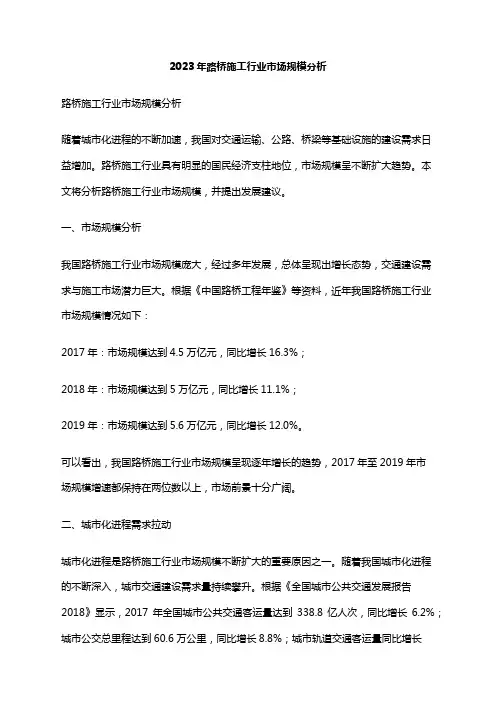 2023年路桥施工行业市场规模分析

路桥施工行业市场规模分析

随着城市化进程的不断加速，我国对交通运输、公路、桥梁等基础设施的建设需求日益增加。路桥施工行业具有明显的国民经济支柱地位，市场规模呈不断扩大趋势。本文将分析路桥施工行业市场规模，并提出发展建议。

一、市场规模分析

我国路桥施工行业市场规模庞大，经过多年发展，总体呈现出增长态势，交通建设需求与施工市场潜力巨大。根据《中国路桥工程年鉴》等资料，近年我国路桥施工行业市场规模情况如下：

2017 年：市场规模达到 4.5 万亿元，同比增长 16.3%；

2018 年：市场规模达到 5 万亿元，同比增长 11.1%；

2019 年：市场规模达到 5.6 万亿元，同比增长 12.0%。

可以看出，我国路桥施工行业市场规模呈现逐年增长的趋势，2017 年至 2019 年市场规模增速都保持在两位数以上，市场前景十分广阔。

二、城市化进程需求拉动

城市化进程是路桥施工行业市场规模不断扩大的重要原因之一。随着我国城市化进程的不断深入，城市交通建设需求量持续攀升。根据《全国城市公共交通发展报告 2018》显示，2017 年全国城市公共交通客运量达到 338.8 亿人次，同比增长 6.2%；城市公交总里程达到 60.6 万公里，同比增长 8.8%；城市轨道交通客运量同比增长